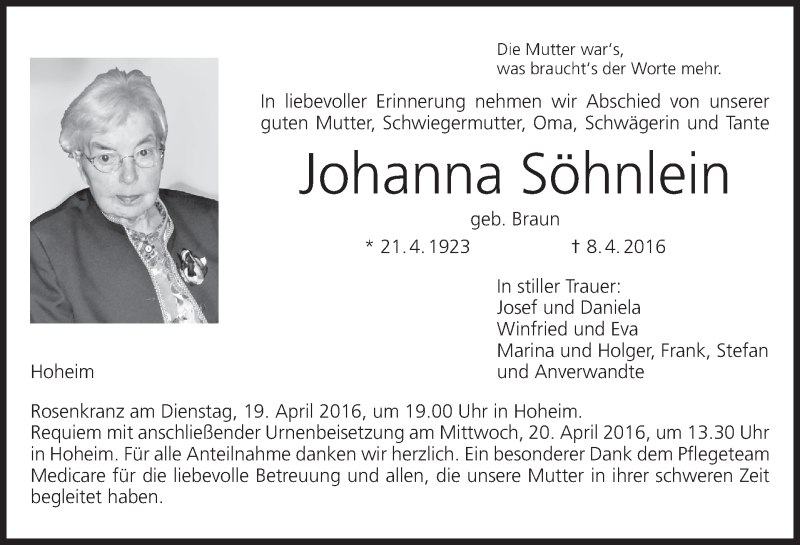 Die Mutter war's,
was braucht's der Worte mehr.

In liebevoller Erinnerung nehmen wir Abschied von unserer guten Mutter, Schwiegermutter, Oma, Schwägerin und Tante

Johanna Söhnlein

geb. Braun

* 21. 4. 1923 † 8. 4. 2016

In stiller Trauer:
Josef und Daniela
Winfried und Eva
Marina und Holger, Frank, Stefan
und Anverwandte

Hoheim

Rosenkranz am Dienstag, 19. April 2016, um 19.00 Uhr in Hoheim.
Requiem mit anschließender Urnenbeisetzung am Mittwoch, 20. April 2016, um 13.30 Uhr in Hoheim. Für alle Anteilnahme danken wir herzlich. Ein besonderer Dank dem Pflegeteam Medicare für die liebevolle Betreuung und allen, die unsere Mutter in ihrer schweren Zeit begleitet haben.